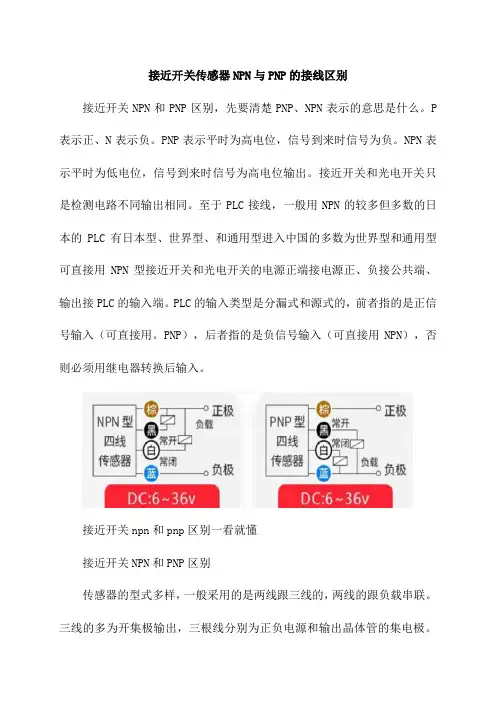 接近开关传感器NPN与PNP的接线区别

接近开关 NPN 和 PNP 区别，先要清楚 PNP、NPN 表示的意思是什么。P 表示正、N 表示负。PNP 表示平时为高电位，信号到来时信号为负。NPN 表示平时为低电位，信号到来时信号为高电位输出。接近开关和光电开关只是检测电路不同输出相同。至于 PLC 接线，一般用 NPN 的较多但多数的日本的 PLC 有日本型、世界型、和通用型进入中国的多数为世界型和通用型可直接用 NPN 型接近开关和光电开关的电源正端接电源正、负接公共端、输出接 PLC 的输入端。PLC 的输入类型是分漏式和源式的，前者指的是正信号输入（可直接用。PNP），后者指的是负信号输入（可直接用 NPN），否则必须用继电器转换后输入。

NPN 型
四线
传感器
棕
黑
白
蓝
正极
负载
常开
常闭
负极
DC:6～36v

PNP 型
四线
传感器
棕
黑
白
蓝
正极
常开
常闭
负载
负极
DC:6～36v

接近开关 npn 和 pnp 区别一看就懂

接近开关 NPN 和 PNP 区别

传感器的型式多样，一般采用的是两线跟三线的，两线的跟负载串联。三线的多为开集极输出，三根线分别为正负电源和输出晶体管的集电极。